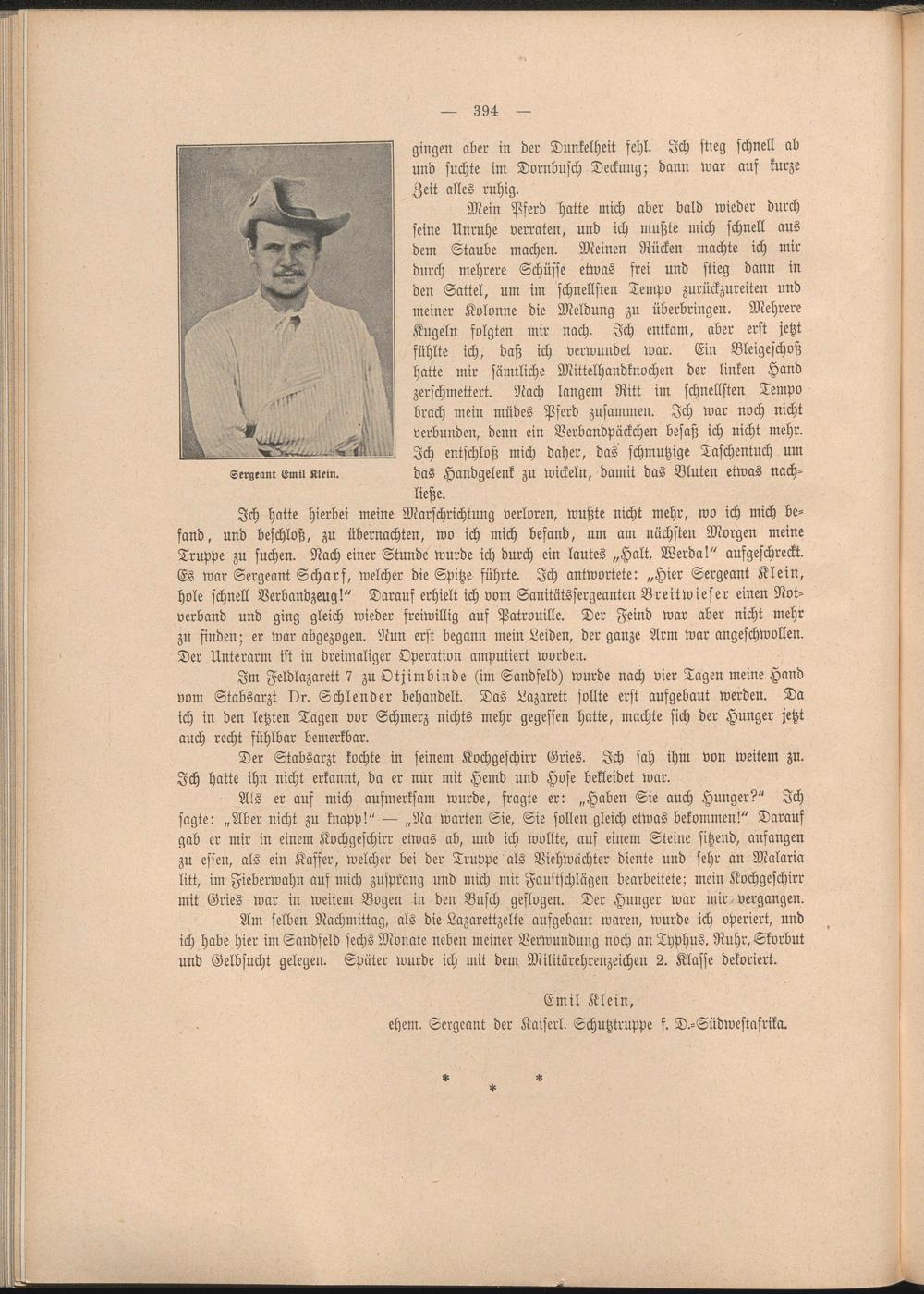 — 394 —

Sergeant Emil Klein.

gingen aber in der Dunkelheit fehl. Ich stieg schnell ab und suchte im Dornbusch Deckung; dann war auf kurze Zeit alles ruhig.

Mein Pferd hatte mich aber bald wieder durch seine Unruhe verraten, und ich mußte mich schnell aus dem Staube machen. Meinen Rücken machte ich mir durch mehrere Schüsse etwas frei und stieg dann in den Sattel, um im schnellsten Tempo zurückzureiten und meiner Kolonne die Meldung zu überbringen. Mehrere Kugeln folgten mir nach. Ich entkam, aber erst jetzt fühlte ich, daß ich verwundet war. Ein Bleigeschoß hatte mir sämtliche Mittelhandknochen der linken Hand zerschmettert. Nach langem Ritt im schnellsten Tempo brach mein müdes Pferd zusammen. Ich war noch nicht verbunden, denn ein Verbandpäckchen besaß ich nicht mehr. Ich entschloß mich daher, das schmutzige Taschentuch um das Handgelenk zu wickeln, damit das Bluten etwas nachließe.

Ich hatte hierbei meine Marschrichtung verloren, wußte nicht mehr, wo ich mich befand, und beschloß, zu übernachten, wo ich mich befand, um am nächsten Morgen meine Truppe zu suchen. Nach einer Stunde wurde ich durch ein lautes „Halt, Werda!" aufgeschreckt. Es war Sergeant Scharf, welcher die Spitze führte. Ich antwortete: „Hier Sergeant Klein, hole schnell Verbandzeug!" Darauf erhielt ich vom Sanitätssergeanten Breitwieser einen Notverband und ging gleich wieder freiwillig auf Patrouille. Der Feind war aber nicht mehr zu finden; er war abgezogen. Nun erst begann mein Leiden, der ganze Arm war angeschwollen. Der Unterarm ist in dreimaliger Operation amputiert worden.

Im Feldlazarett 7 zu Otjimbinde (im Sandfeld) wurde nach vier Tagen meine Hand vom Stabsarzt Dr. Schlender behandelt. Das Lazarett sollte erst aufgebaut werden. Da ich in den letzten Tagen vor Schmerz nichts mehr gegessen hatte, machte sich der Hunger jetzt auch recht fühlbar bemerkbar.

Der Stabsarzt kochte in seinem Kochgeschirr Gries. Ich sah ihm von weitem zu. Ich hatte ihn nicht erkannt, da er nur mit Hemd und Hose bekleidet war.

Als er auf mich aufmerksam wurde, fragte er: „Haben Sie auch Hunger?" Ich sagte: „Aber nicht zu knapp!" — „Na warten Sie, Sie sollen gleich etwas bekommen!" Darauf gab er mir in einem Kochgeschirr etwas ab, und ich wollte, auf einem Steine sitzend, anfangen zu essen, als ein Kaffer, welcher bei der Truppe als Viehwächter diente und sehr an Malaria litt, im Fieberwahn auf mich zusprang und mich mit Faustschlägen bearbeitete; mein Kochgeschirr mit Gries war in weitem Bogen in den Busch geflogen. Der Hunger war mir vergangen.

Am selben Nachmittag, als die Lazarettzelte aufgebaut waren, wurde ich operiert, und ich habe hier im Sandfeld sechs Monate neben meiner Verwundung noch an Typhus, Ruhr, Skorbut und Gelbsucht gelegen. Später wurde ich mit dem Militärehrenzeichen 2. Klasse dekoriert.

Emil Klein,
ehem. Sergeant der Kaiserl. Schutztruppe f. D.-Südwestafrika.

* * *